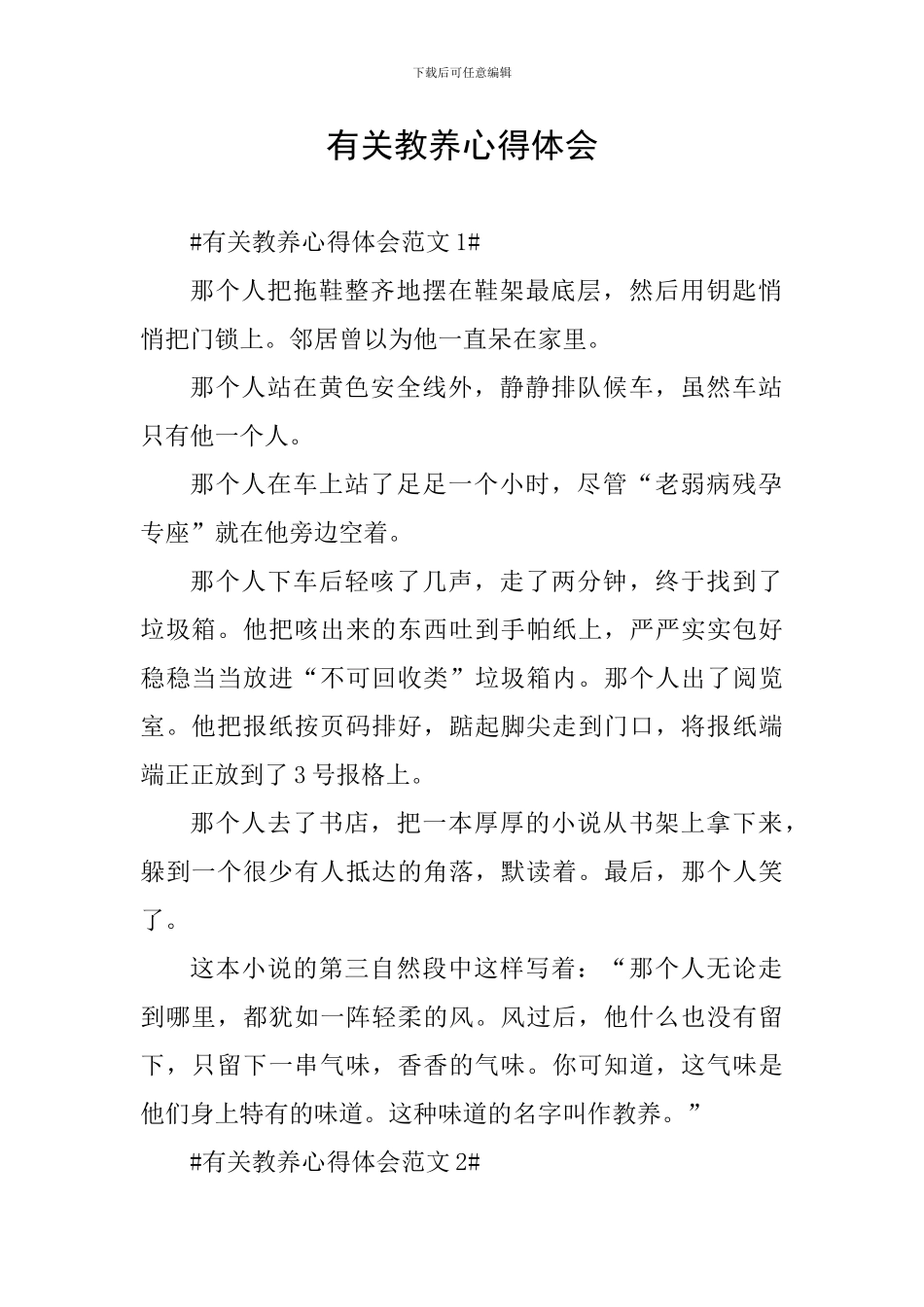 下载后可任意编辑

有关教养心得体会

#有关教养心得体会范文1#

那个人把拖鞋整齐地摆在鞋架最底层，然后用钥匙悄悄把门锁上。邻居曾以为他一直呆在家里。

那个人站在黄色安全线外，静静排队候车，虽然车站只有他一个人。

那个人在车上站了足足一个小时，尽管“老弱病残孕专座”就在他旁边空着。

那个人下车后轻咳了几声，走了两分钟，终于找到了垃圾箱。他把咳出来的东西吐到手帕纸上，严严实实包好稳稳当当放进“不可回收类”垃圾箱内。那个人出了阅览室。他把报纸按页码排好，踮起脚尖走到门口，将报纸端端正正放到了3号报格上。

那个人去了书店，把一本厚厚的小说从书架上拿下来，躲到一个很少有人抵达的角落，默读着。最后，那个人笑了。

这本小说的第三自然段中这样写着：“那个人无论走到哪里，都犹如一阵轻柔的风。风过后，他什么也没有留下，只留下一串气味，香香的气味。你可知道，这气味是他们身上特有的味道。这种味道的名字叫作教养。”

#有关教养心得体会范文2#